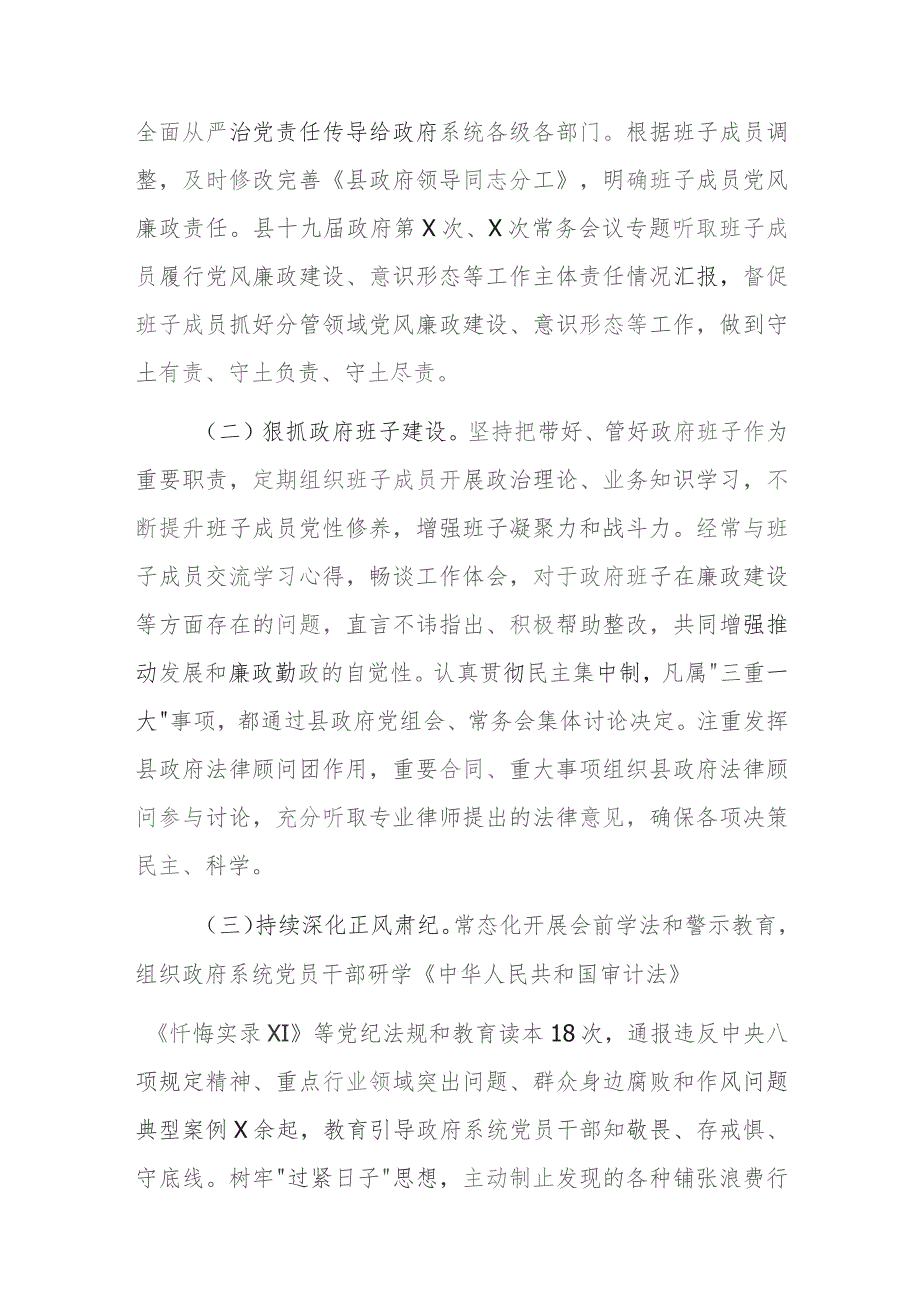 全面从严治党责任传导给政府系统各级各部门。根据班子成员调整，及时修改完善《县政府领导同志分工》，明确班子成员党风廉政责任。县十九届政府第X次、X次常务会议专题听取班子成员履行党风廉政建设、意识形态等工作主体责任情况汇报，督促班子成员抓好分管领域党风廉政建设、意识形态等工作，做到守土有责、守土负责、守土尽责。

（二）狠抓政府班子建设。坚持把带好、管好政府班子作为重要职责，定期组织班子成员开展政治理论、业务知识学习，不断提升班子成员党性修养，增强班子凝聚力和战斗力。经常与班子成员交流学习心得，畅谈工作体会，对于政府班子在廉政建设等方面存在的问题，直言不讳指出、积极帮助整改，共同增强推动发展和廉政勤政的自觉性。认真贯彻民主集中制，凡属"三重一大"事项，都通过县政府党组会、常务会集体讨论决定。注重发挥县政府法律顾问团作用，重要合同、重大事项组织县政府法律顾问参与讨论，充分听取专业律师提出的法律意见，确保各项决策民主、科学。

（三）持续深化正风肃纪。常态化开展会前学法和警示教育，组织政府系统党员干部研学《中华人民共和国审计法》

《忏悔实录XI》等党纪法规和教育读本18次，通报违反中央八项规定精神、重点行业领域突出问题、群众身边腐败和作风问题典型案例X余起，教育引导政府系统党员干部知敬畏、存戒惧、守底线。树牢"过紧日子"思想，主动制止发现的各种铺张浪费行